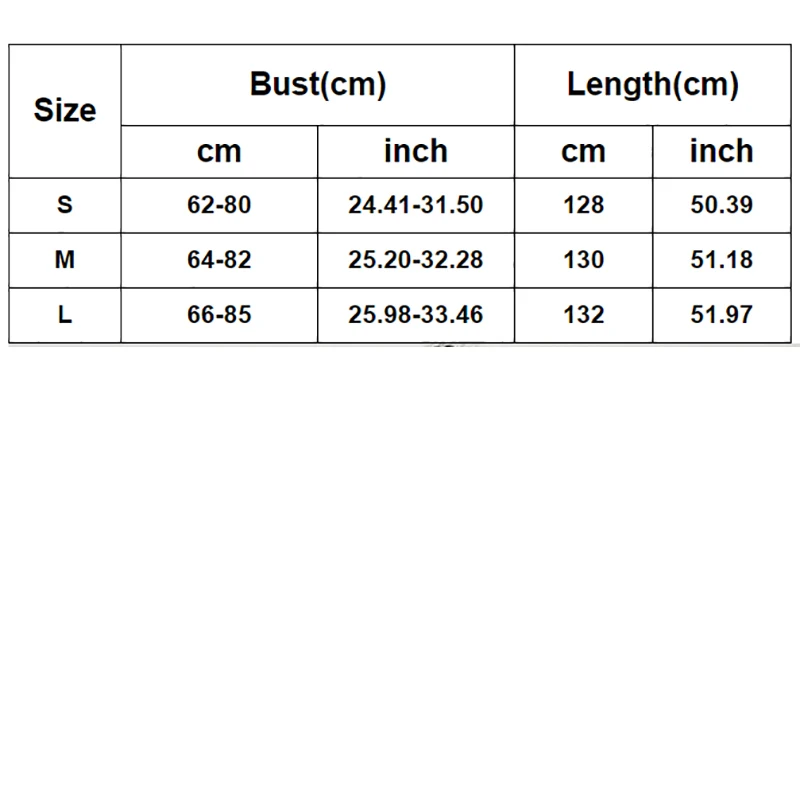 | Size | Bust(cm) | | Length(cm) | |
|---|---|---|---|---|
| | cm | inch | cm | inch |
| S | 62-80 | 24.41-31.50 | 128 | 50.39 |
| M | 64-82 | 25.20-32.28 | 130 | 51.18 |
| L | 66-85 | 25.98-33.46 | 132 | 51.97 |